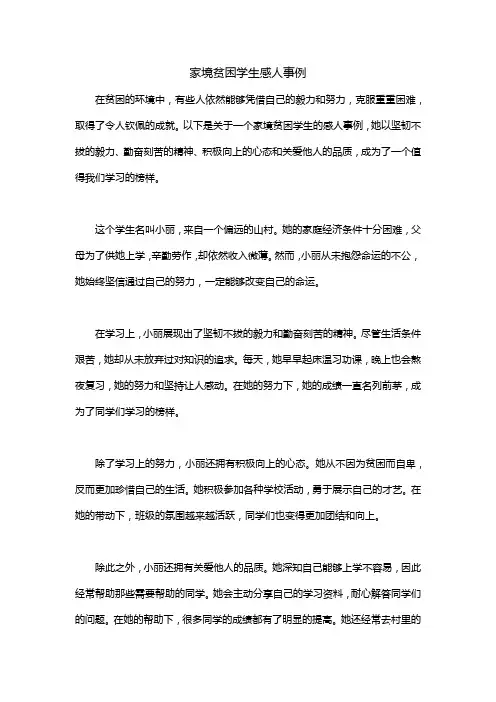 家境贫困学生感人事例

在贫困的环境中，有些人依然能够凭借自己的毅力和努力，克服重重困难，取得了令人钦佩的成就。以下是关于一个家境贫困学生的感人事例，她以坚韧不拔的毅力、勤奋刻苦的精神、积极向上的心态和关爱他人的品质，成为了一个值得我们学习的榜样。

这个学生名叫小丽，来自一个偏远的山村。她的家庭经济条件十分困难，父母为了供她上学，辛勤劳作，却依然收入微薄。然而，小丽从未抱怨命运的不公，她始终坚信通过自己的努力，一定能够改变自己的命运。

在学习上，小丽展现出了坚韧不拔的毅力和勤奋刻苦的精神。尽管生活条件艰苦，她却从未放弃过对知识的追求。每天，她早早起床温习功课，晚上也会熬夜复习，她的努力和坚持让人感动。在她的努力下，她的成绩一直名列前茅，成为了同学们学习的榜样。

除了学习上的努力，小丽还拥有积极向上的心态。她从不因为贫困而自卑，反而更加珍惜自己的生活。她积极参加各种学校活动，勇于展示自己的才艺。在她的带动下，班级的氛围越来越活跃，同学们也变得更加团结和向上。

除此之外，小丽还拥有关爱他人的品质。她深知自己能够上学不容易，因此经常帮助那些需要帮助的同学。她会主动分享自己的学习资料，耐心解答同学们的问题。在她的帮助下，很多同学的成绩都有了明显的提高。她还经常去村里的